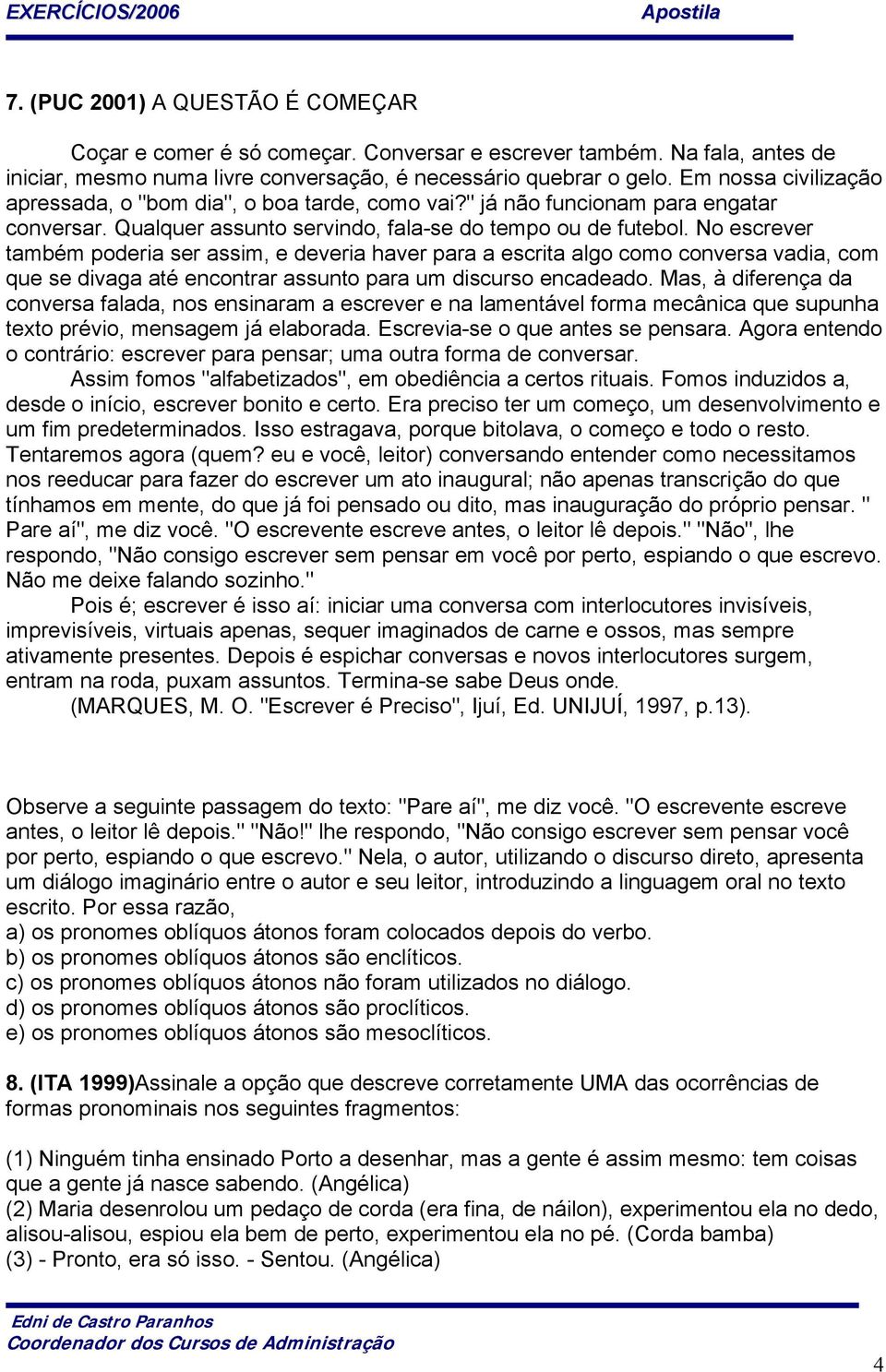 EXERCÍCIOS/2006 Apostila

7. (PUC 2001) A QUESTÃO É COMEÇAR

Coçar e comer é só começar. Conversar e escrever também. Na fala, antes de iniciar, mesmo numa livre conversação, é necessário quebrar o gelo. Em nossa civilização apressada, o "bom dia", o boa tarde, como vai?" já não funcionam para engatar conversar. Qualquer assunto servindo, fala-se do tempo ou de futebol. No escrever também poderia ser assim, e deveria haver para a escrita algo como conversa vadia, com que se divaga até encontrar assunto para um discurso encadeado. Mas, à diferença da conversa falada, nos ensinaram a escrever e na lamentável forma mecânica que supunha texto prévio, mensagem já elaborada. Escrevia-se o que antes se pensara. Agora entendo o contrário: escrever para pensar; uma outra forma de conversar.

Assim fomos "alfabetizados", em obediência a certos rituais. Fomos induzidos a, desde o início, escrever bonito e certo. Era preciso ter um começo, um desenvolvimento e um fim predeterminados. Isso estragava, porque bitolava, o começo e todo o resto. Tentaremos agora (quem? eu e você, leitor) conversando entender como necessitamos nos reeducar para fazer do escrever um ato inaugural; não apenas transcrição do que tínhamos em mente, do que já foi pensado ou dito, mas inauguração do próprio pensar. " Pare aí", me diz você. "O escrevente escreve antes, o leitor lê depois." "Não", lhe respondo, "Não consigo escrever sem pensar em você por perto, espiando o que escrevo. Não me deixe falando sozinho."

Pois é; escrever é isso aí: iniciar uma conversa com interlocutores invisíveis, imprevisíveis, virtuais apenas, sequer imaginados de carne e ossos, mas sempre ativamente presentes. Depois é espichar conversas e novos interlocutores surgem, entram na roda, puxam assuntos. Termina-se sabe Deus onde.

(MARQUES, M. O. "Escrever é Preciso", Ijuí, Ed. UNIJUÍ, 1997, p.13).

Observe a seguinte passagem do texto: "Pare aí", me diz você. "O escrevente escreve antes, o leitor lê depois." "Não!" lhe respondo, "Não consigo escrever sem pensar você por perto, espiando o que escrevo." Nela, o autor, utilizando o discurso direto, apresenta um diálogo imaginário entre o autor e seu leitor, introduzindo a linguagem oral no texto escrito. Por essa razão,
a) os pronomes oblíquos átonos foram colocados depois do verbo.
b) os pronomes oblíquos átonos são enclíticos.
c) os pronomes oblíquos átonos não foram utilizados no diálogo.
d) os pronomes oblíquos átonos são proclíticos.
e) os pronomes oblíquos átonos são mesoclíticos.

8. (ITA 1999)Assinale a opção que descreve corretamente UMA das ocorrências de formas pronominais nos seguintes fragmentos:

(1) Ninguém tinha ensinado Porto a desenhar, mas a gente é assim mesmo: tem coisas que a gente já nasce sabendo. (Angélica)
(2) Maria desenrolou um pedaço de corda (era fina, de náilon), experimentou ela no dedo, alisou-alisou, espiou ela bem de perto, experimentou ela no pé. (Corda bamba)
(3) - Pronto, era só isso. - Sentou. (Angélica)

Edni de Castro Paranhos
Coordenador dos Cursos de Administração

4